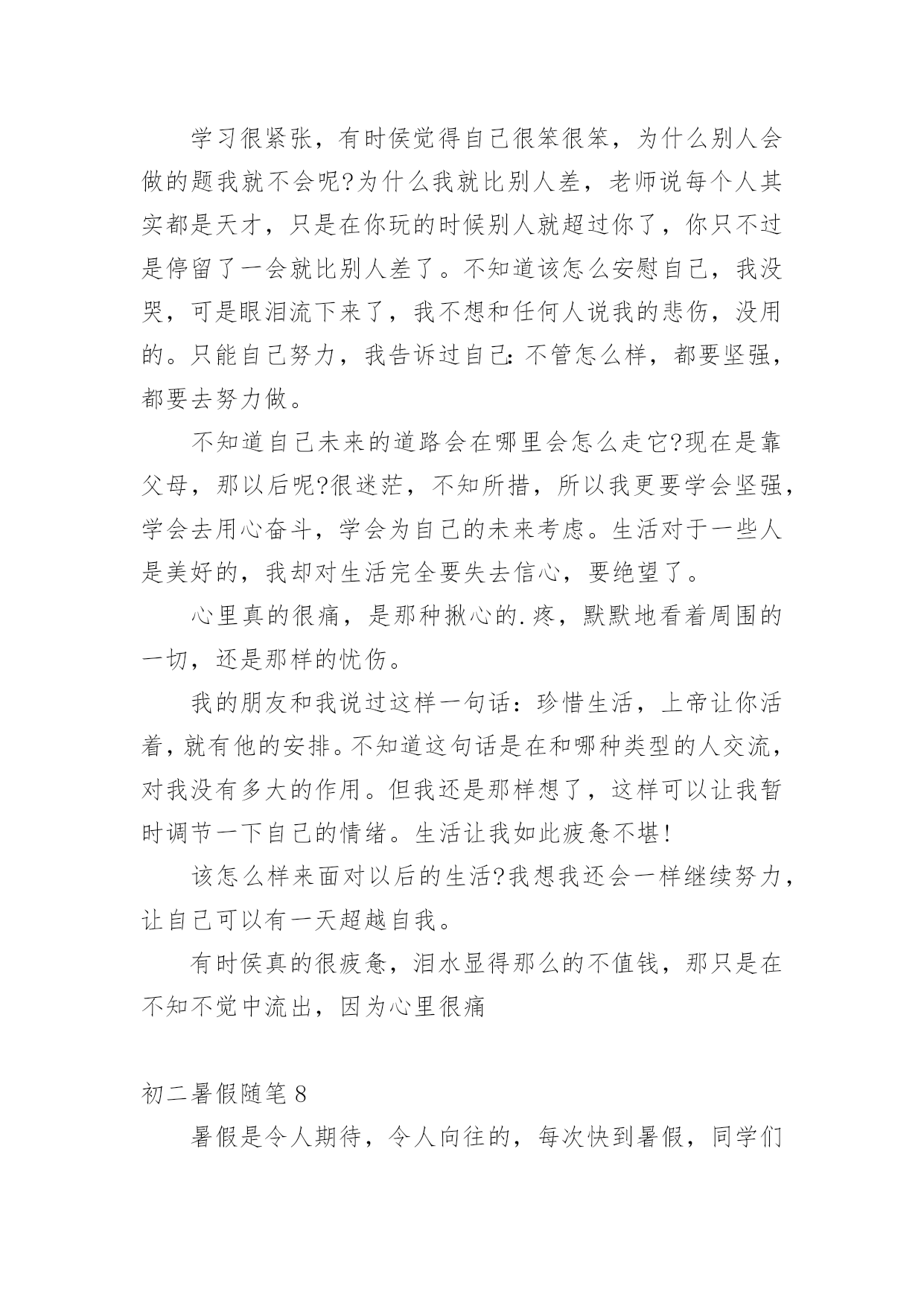 学习很紧张，有时侯觉得自己很笨很笨，为什么别人会做的题我就不会呢?为什么我就比别人差，老师说每个人其实都是天才，只是在你玩的时候别人就超过你了，你只不过是停留了一会就比别人差了。不知道该怎么安慰自己，我没哭，可是眼泪流下来了，我不想和任何人说我的悲伤，没用的。只能自己努力，我告诉过自己:不管怎么样，都要坚强，都要去努力做。

不知道自己未来的道路会在哪里会怎么走它?现在是靠父母，那以后呢?很迷茫，不知所措，所以我更要学会坚强，学会去用心奋斗，学会为自己的未来考虑。生活对于一些人是美好的，我却对生活完全要失去信心，要绝望了。

心里真的很痛，是那种揪心的.疼，默默地看着周围的一切，还是那样的忧伤。

我的朋友和我说过这样一句话：珍惜生活，上帝让你活着，就有他的安排。不知道这句话是在和哪种类型的人交流，对我没有多大的作用。但我还是那样想了，这样可以让我暂时调节一下自己的情绪。生活让我如此疲惫不堪!

该怎么样来面对以后的生活?我想我还会一样继续努力，让自己可以有一天超越自我。

有时侯真的很疲惫，泪水显得那么的不值钱，那只是在不知不觉中流出，因为心里很痛

初二暑假随笔8

暑假是令人期待，令人向往的，每次快到暑假，同学们